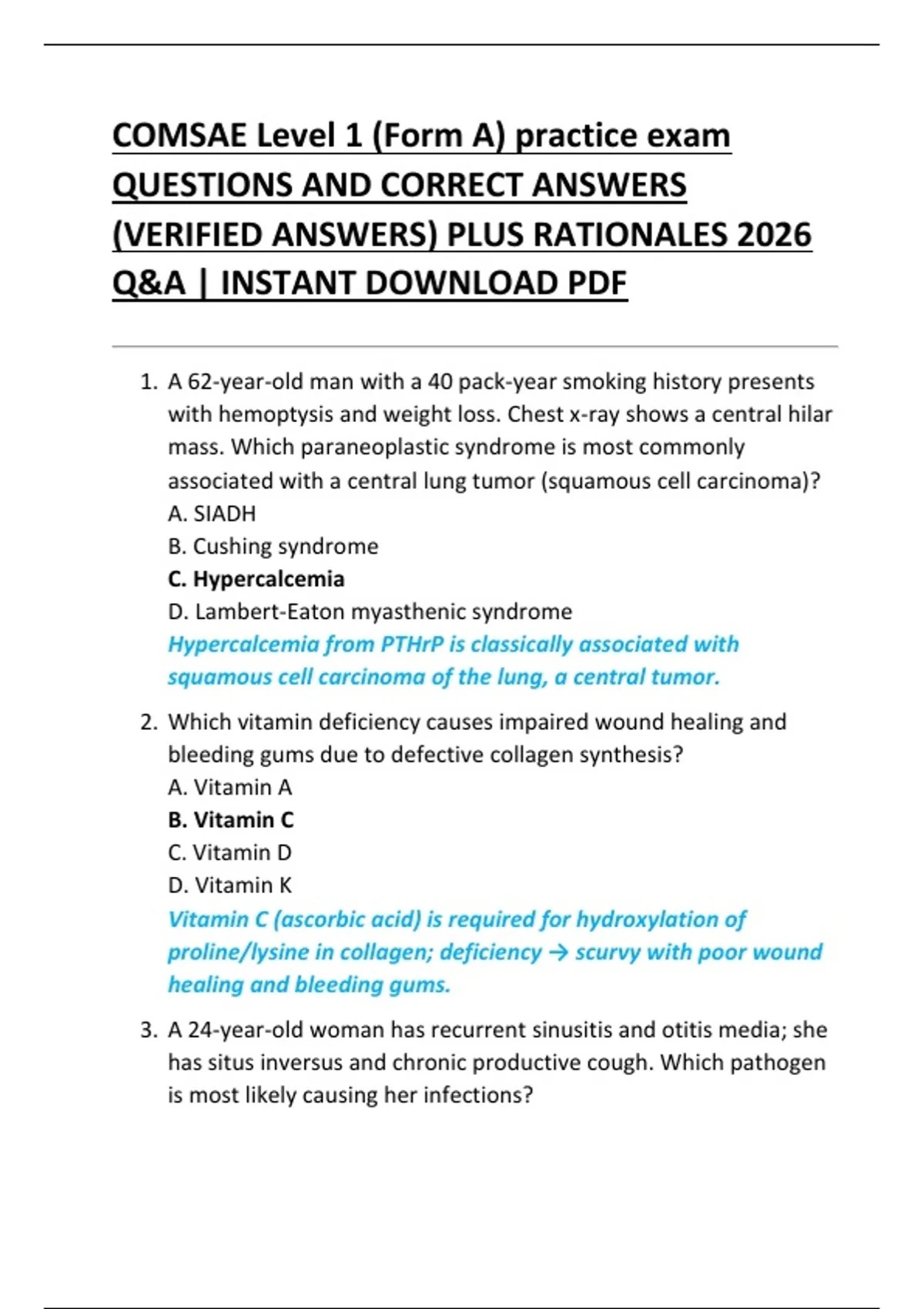 COMSAE Level 1 (Form A) practice exam QUESTIONS AND CORRECT ANSWERS (VERIFIED ANSWERS) PLUS RATIONALES 2026 Q&A | INSTANT DOWNLOAD PDF

1. A 62-year-old man with a 40 pack-year smoking history presents with hemoptysis and weight loss. Chest x-ray shows a central hilar mass. Which paraneoplastic syndrome is most commonly associated with a central lung tumor (squamous cell carcinoma)?
A. SIADH
B. Cushing syndrome
C. Hypercalcemia
D. Lambert-Eaton myasthenic syndrome
Hypercalcemia from PTHrP is classically associated with squamous cell carcinoma of the lung, a central tumor.

2. Which vitamin deficiency causes impaired wound healing and bleeding gums due to defective collagen synthesis?
A. Vitamin A
B. Vitamin C
C. Vitamin D
D. Vitamin K
Vitamin C (ascorbic acid) is required for hydroxylation of proline/lysine in collagen; deficiency → scurvy with poor wound healing and bleeding gums.

3. A 24-year-old woman has recurrent sinusitis and otitis media; she has situs inversus and chronic productive cough. Which pathogen is most likely causing her infections?